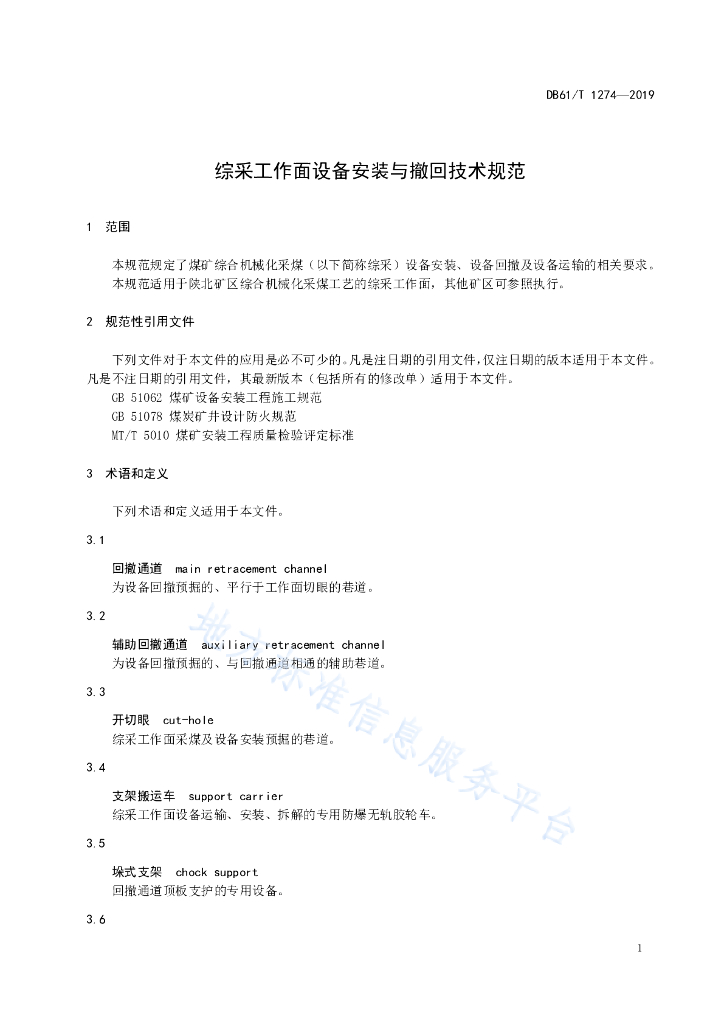 DB61/T 1274—2019

综采工作面设备安装与撤回技术规范

1 范围

本规范规定了煤矿综合机械化采煤（以下简称综采）设备安装、设备回撤及设备运输的相关要求。
本规范适用于陕北矿区综合机械化采煤工艺的综采工作面，其他矿区可参照执行。

2 规范性引用文件

下列文件对于本文件的应用是必不可少的。凡是注日期的引用文件，仅注日期的版本适用于本文件。凡是不注日期的引用文件，其最新版本（包括所有的修改单）适用于本文件。
GB 51062 煤矿设备安装工程施工规范
GB 51078 煤炭矿井设计防火规范
MT/T 5010 煤矿安装工程质量检验评定标准

3 术语和定义

下列术语和定义适用于本文件。

3.1

回撤通道 main retracement channel
为设备回撤预掘的、平行于工作面切眼的巷道。

3.2

辅助回撤通道 auxiliary retracement channel
为设备回撤预掘的、与回撤通道相通的辅助巷道。

3.3

开切眼 cut-hole
综采工作面采煤及设备安装预掘的巷道。

3.4

支架搬运车 support carrier
综采工作面设备运输、安装、拆解的专用防爆无轨胶轮车。

3.5

垛式支架 chock support
回撤通道顶板支护的专用设备。

3.6

地方标准信息服务平台

1